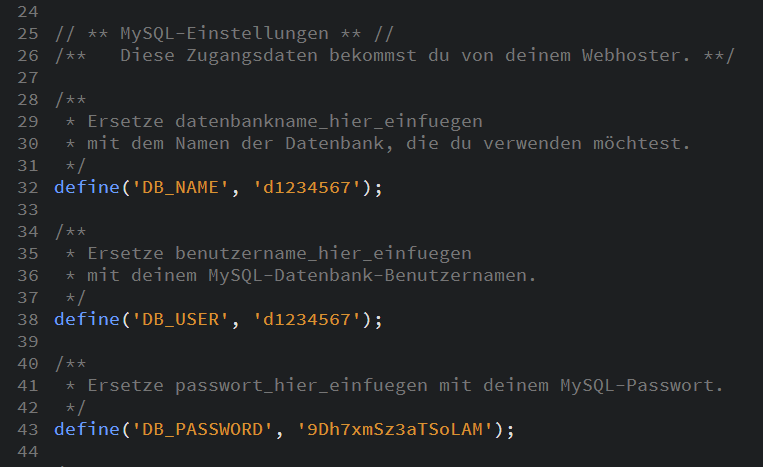 24

25 // ** MySQL-Einstellungen ** //
26 /**   Diese Zugangsdaten bekommst du von deinem Webhoster. **/
27

28 /**
29  * Ersetze datenbankname_hier_einfuegen
30  * mit dem Namen der Datenbank, die du verwenden möchtest.
31  */
32 define('DB_NAME', 'd1234567');
33

34 /**
35  * Ersetze benutzername_hier_einfuegen
36  * mit deinem MySQL-Datenbank-Benutzernamen.
37  */
38 define('DB_USER', 'd1234567');
39

40 /**
41  * Ersetze passwort_hier_einfuegen mit deinem MySQL-Passwort.
42  */
43 define('DB_PASSWORD', '9Dh7xmSz3aTSoLAM');
44